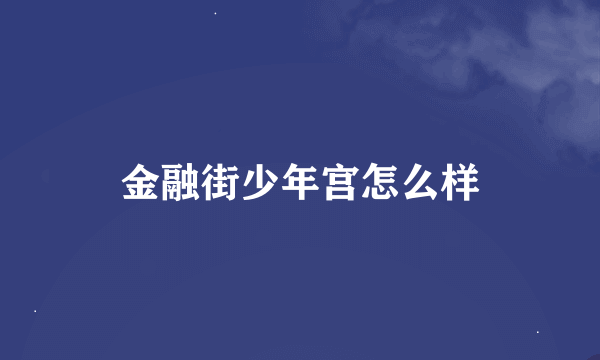 金融街少年宫怎么样